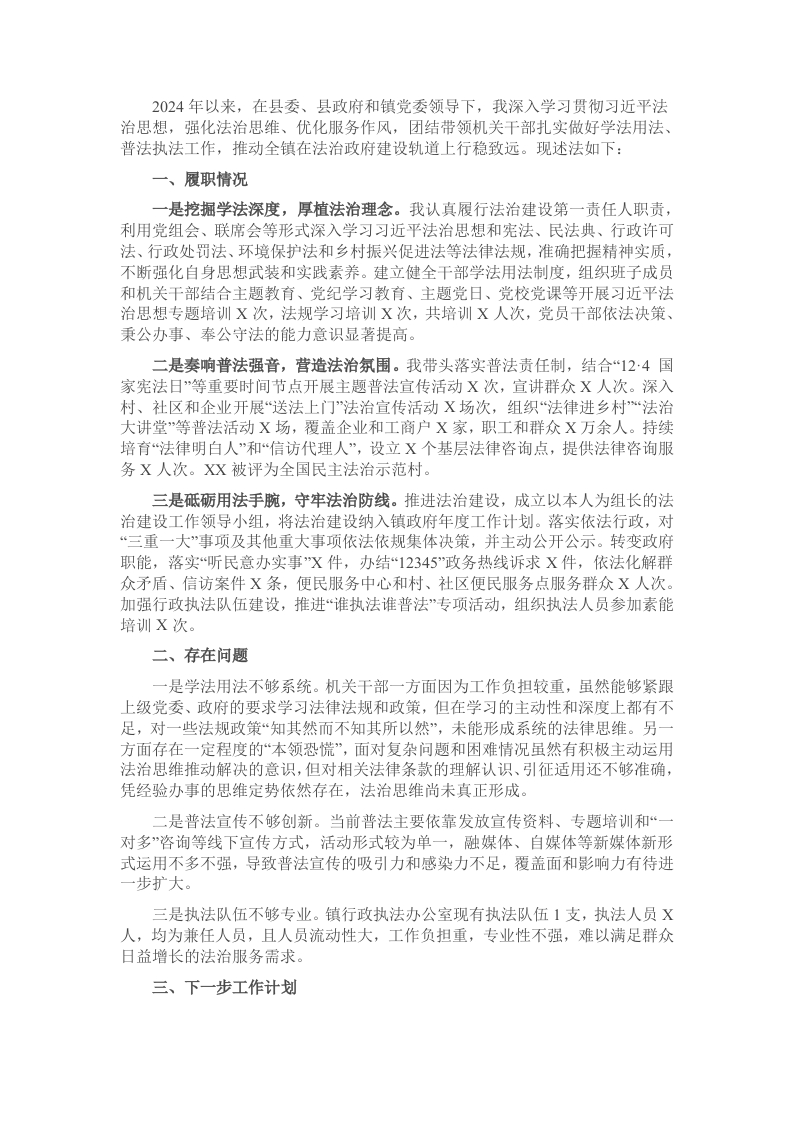 2024年以来，在县委、县政府和镇党委领导下，我深入学习贯彻习近平法治思想，强化法治思维、优化服务作风，团结带领机关干部扎实做好学法用法、普法执法工作，推动全镇在法治政府建设轨道上行稳致远。现述法如下：

一、履职情况

一是挖掘学法深度，厚植法治理念。我认真履行法治建设第一责任人职责，利用党组会、联席会等形式深入学习习近平法治思想和宪法、民法典、行政许可法、行政处罚法、环境保护法和乡村振兴促进法等法律法规，准确把握精神实质，不断强化自身思想武装和实践素养。建立健全干部学法用法制度，组织班子成员和机关干部结合主题教育、党纪学习教育、主题党日、党校党课等开展习近平法治思想专题培训X次，法规学习培训X次，共培训X人次，党员干部依法决策、秉公办事、奉公守法的能力意识显著提高。

二是奏响普法强音，营造法治氛围。我带头落实普法责任制，结合“12·4国家宪法日”等重要时间节点开展主题普法宣传活动X次，宣讲群众X人次。深入村、社区和企业开展“送法上门”法治宣传活动X场次，组织“法律进乡村”“法治大讲堂”等普法活动X场，覆盖企业和工商户X家，职工和群众X万余人。持续培育“法律明白人”和“信访代理人”，设立X个基层法律咨询点，提供法律咨询服务X人次。XX被评为全国民主法治示范村。

三是砥砺用法手腕，守牢法治防线。推进法治建设，成立以本人为组长的法治建设工作领导小组，将法治建设纳入镇政府年度工作计划。落实依法行政，对“三重一大”事项及其他重大事项依法依规集体决策，并主动公开公示。转变政府职能，落实“听民意办实事”X件，办结“12345”政务热线诉求X件，依法化解群众矛盾、信访案件X条，便民服务中心和村、社区便民服务点服务群众X人次。加强行政执法队伍建设，推进“谁执法谁普法”专项活动，组织执法人员参加素能培训X次。

二、存在问题

一是学法用法不够系统。机关干部一方面因为工作负担较重，虽然能够紧跟上级党委、政府的要求学习法律法规和政策，但在学习的主动性和深度上都有不足，对一些法规政策“知其然而不知其所以然”，未能形成系统的法律思维。另一方面存在一定程度的“本领恐慌”，面对复杂问题和困难情况虽然有积极主动运用法治思维推动解决的意识，但对相关法律条款的理解认识、引征适用还不够准确，凭经验办事的思维定势依然存在，法治思维尚未真正形成。

二是普法宣传不够创新。当前普法主要依靠发放宣传资料、专题培训和“一对多”咨询等线下宣传方式，活动形式较为单一，融媒体、自媒体等新媒体新形式运用不多不强，导致普法宣传的吸引力和感染力不足，覆盖面和影响力有待进一步扩大。

三是执法队伍不够专业。镇行政执法办公室现有执法队伍1支，执法人员X人，均为兼任人员，且人员流动性大，工作负担重，专业性不强，难以满足群众日益增长的法治服务需求。

三、下一步工作计划